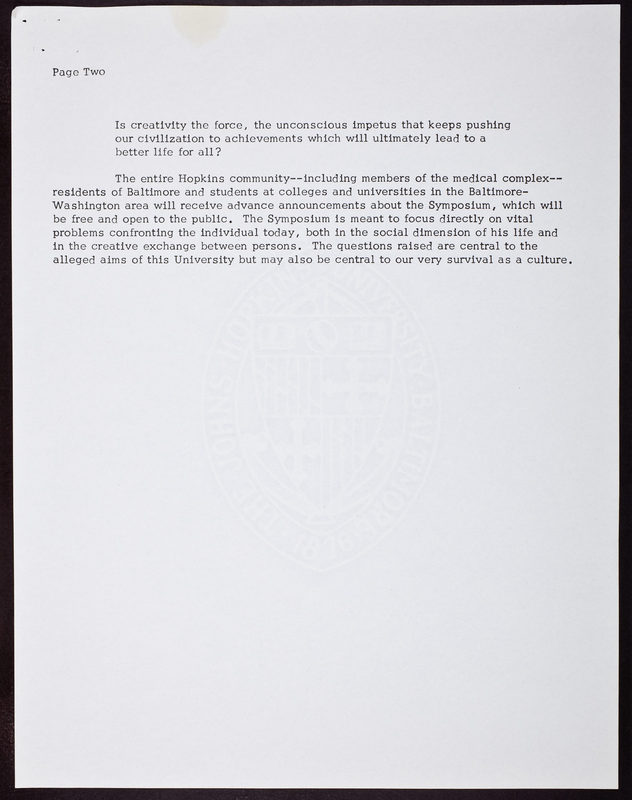 Page Two

Is creativity the force, the unconscious impetus that keeps pushing our civilization to achievements which will ultimately lead to a better life for all?

The entire Hopkins community--including members of the medical complex--residents of Baltimore and students at colleges and universities in the Baltimore-Washington area will receive advance announcements about the Symposium, which will be free and open to the public. The Symposium is meant to focus directly on vital problems confronting the individual today, both in the social dimension of his life and in the creative exchange between persons. The questions raised are central to the alleged aims of this University but may also be central to our very survival as a culture.